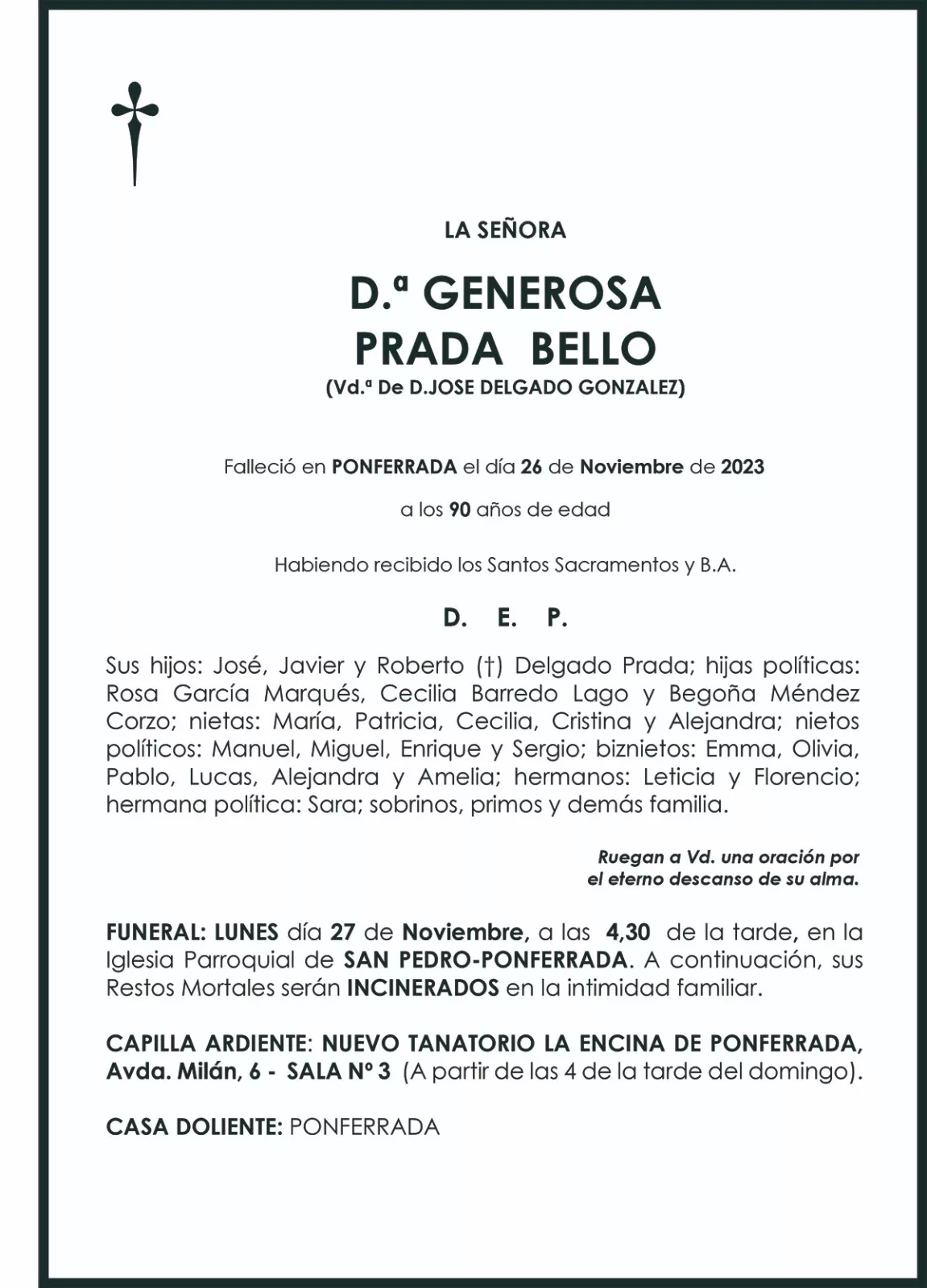 LA SEÑORA

D.ª GENEROSA PRADA BELLO

(Vd.ª De D.JOSE DELGADO GONZALEZ)

Falleció en PONFERRADA el día 26 de Noviembre de 2023

a los 90 años de edad

Habiendo recibido los Santos Sacramentos y B.A.

D. E. P.

Sus hijos: José, Javier y Roberto (†) Delgado Prada; hijas políticas: Rosa García Marqués, Cecilia Barredo Lago y Begoña Méndez Corzo; nietas: María, Patricia, Cecilia, Cristina y Alejandra; nietos políticos: Manuel, Miguel, Enrique y Sergio; biznietos: Emma, Olivia, Pablo, Lucas, Alejandra y Amelia; hermanos: Leticia y Florencio; hermana política: Sara; sobrinos, primos y demás familia.

Ruegan a Vd. una oración por el eterno descanso de su alma.

FUNERAL: LUNES día 27 de Noviembre, a las 4,30 de la tarde, en la Iglesia Parroquial de SAN PEDRO-PONFERRADA. A continuación, sus Restos Mortales serán INCINERADOS en la intimidad familiar.

CAPILLA ARDIENTE: NUEVO TANATORIO LA ENCINA DE PONFERRADA, Avda. Milán, 6 - SALA Nº 3 (A partir de las 4 de la tarde del domingo).

CASA DOLIENTE: PONFERRADA